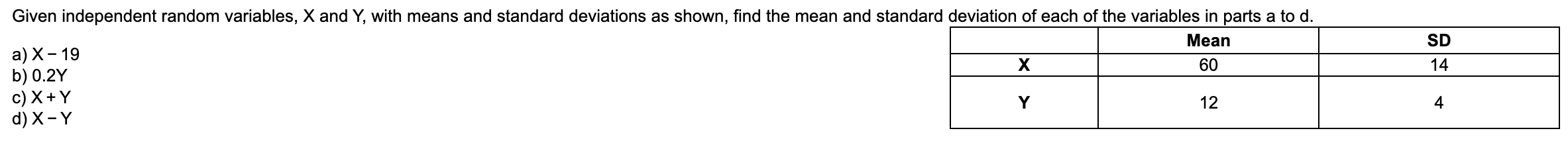 Given independent random variables, X and Y, with means and standard deviations as shown, find the mean and standard deviation of each of the variables in parts a to d.

a) X − 19
b) 0.2Y
c) X + Y
d) X − Y

| | Mean | SD |
|---|---|---|
| X | 60 | 14 |
| Y | 12 | 4 |